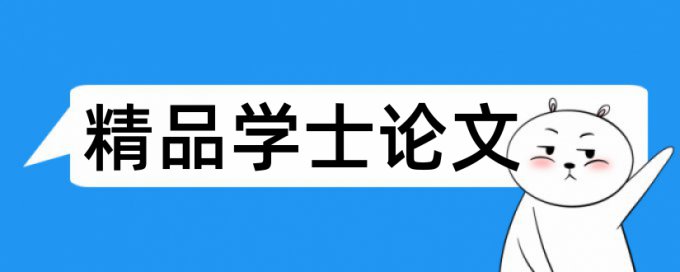 精品学士论文